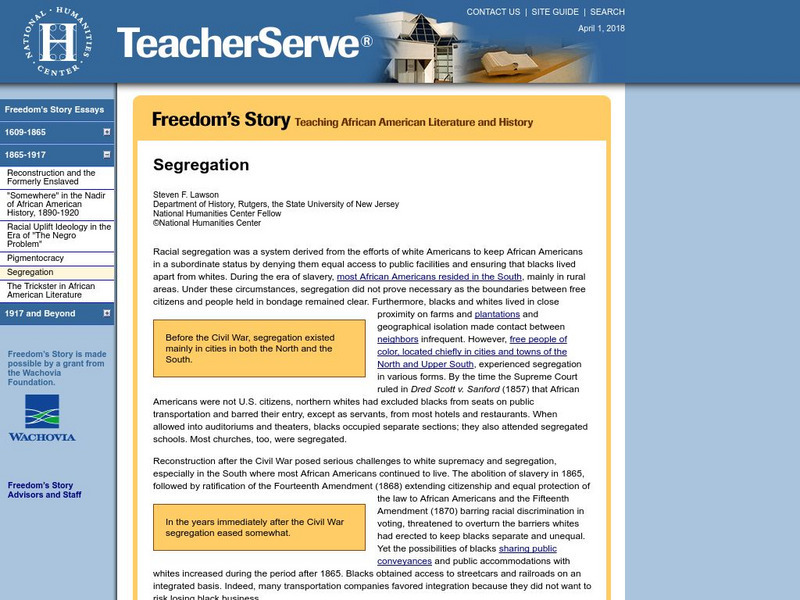 NATIONAL · HUMANITIES · CENTER

TeacherServe®

CONTACT US | SITE GUIDE | SEARCH

April 1, 2018

Freedom's Story Essays

1609-1865

1865-1917

Reconstruction and the Formerly Enslaved

"Somewhere" in the Nadir of African American History, 1890-1920

Racial Uplift Ideology in the Era of "The Negro Problem"

Pigmentocracy

Segregation

The Trickster in African American Literature

1917 and Beyond

Freedom's Story is made possible by a grant from the Wachovia Foundation.

WACHOVIA

Freedom's Story Advisors and Staff

Freedom's Story Teaching African American Literature and History

Segregation

Steven F. Lawson
Department of History, Rutgers, the State University of New Jersey
National Humanities Center Fellow
©National Humanities Center

Racial segregation was a system derived from the efforts of white Americans to keep African Americans in a subordinate status by denying them equal access to public facilities and ensuring that blacks lived apart from whites. During the era of slavery, most African Americans resided in the South, mainly in rural areas. Under these circumstances, segregation did not prove necessary as the boundaries between free citizens and people held in bondage remained clear. Furthermore, blacks and whites lived in close proximity on farms and plantations and geographical isolation made contact between neighbors infrequent. However, free people of color, located chiefly in cities and towns of the North and Upper South, experienced segregation in various forms. By the time the Supreme Court ruled in Dred Scott v. Sanford (1857) that African Americans were not U.S. citizens, northern whites had excluded blacks from seats on public transportation and barred their entry, except as servants, from most hotels and restaurants. When allowed into auditoriums and theaters, blacks occupied separate sections; they also attended segregated schools. Most churches, too, were segregated.

Before the Civil War, segregation existed mainly in cities in both the North and the South.

Reconstruction after the Civil War posed serious challenges to white supremacy and segregation, especially in the South where most African Americans continued to live. The abolition of slavery in 1865, followed by ratification of the Fourteenth Amendment (1868) extending citizenship and equal protection of the law to African Americans and the Fifteenth Amendment (1870) barring racial discrimination in voting, threatened to overturn the barriers whites had erected to keep blacks separate and unequal. Yet the possibilities of blacks sharing public conveyances and public accommodations with whites increased during the period after 1865. Blacks obtained access to streetcars and railroads on an integrated basis. Indeed, many transportation companies favored integration because they did not want to risk losing black business.

In the years immediately after the Civil War segregation eased somewhat.